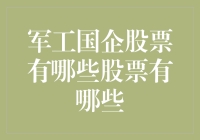 军工国企股票有哪些股票有哪些